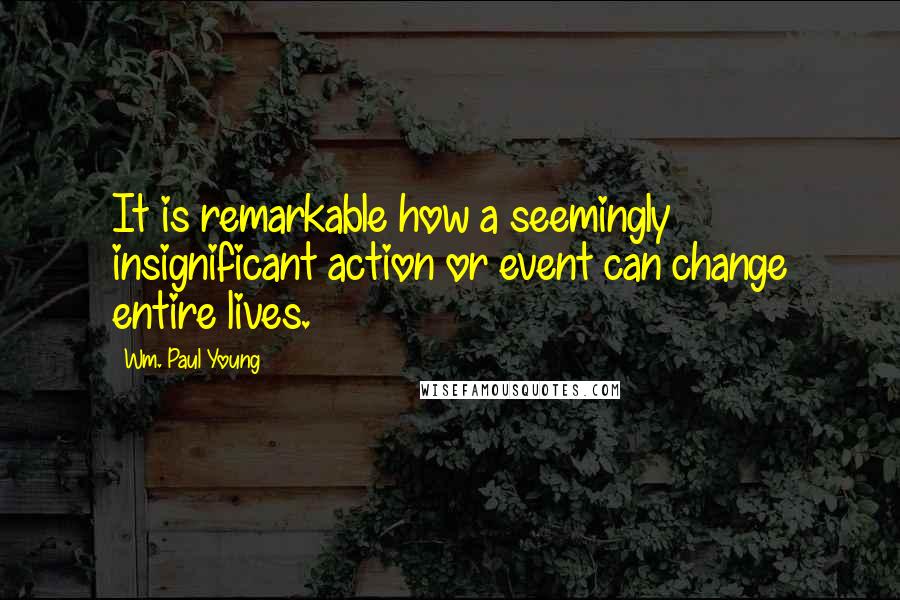 It is remarkable how a seemingly insignificant action or event can change entire lives.

Wm. Paul Young

WISEFAMOUSQUOTES.COM